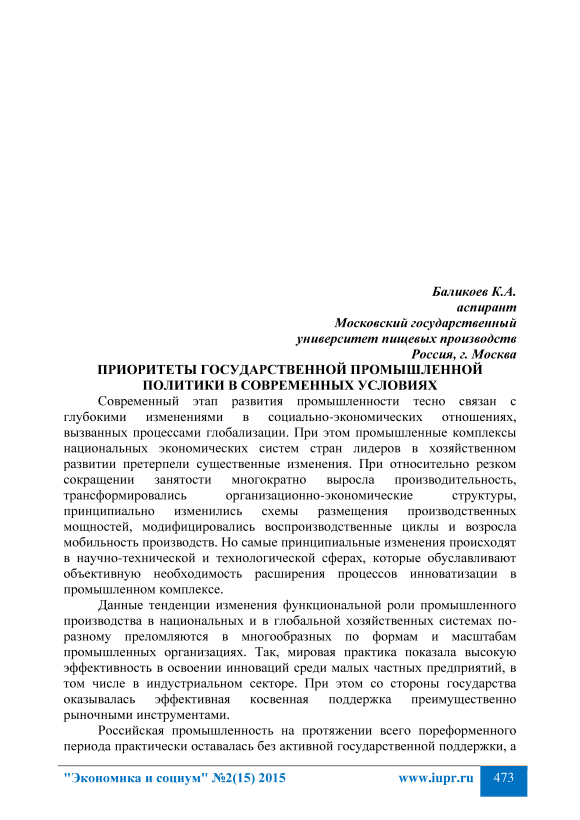 Баликоев К.А.
аспирант
Московский государственный
университет пищевых производств
Россия, г. Москва

ПРИОРИТЕТЫ ГОСУДАРСТВЕННОЙ ПРОМЫШЛЕННОЙ ПОЛИТИКИ В СОВРЕМЕННЫХ УСЛОВИЯХ

Современный этап развития промышленности тесно связан с глубокими изменениями в социально-экономических отношениях, вызванных процессами глобализации. При этом промышленные комплексы национальных экономических систем стран лидеров в хозяйственном развитии претерпели существенные изменения. При относительно резком сокращении занятости многократно выросла производительность, трансформировались организационно-экономические структуры, принципиально изменились схемы размещения производственных мощностей, модифицировались воспроизводственные циклы и возросла мобильность производств. Но самые принципиальные изменения происходят в научно-технической и технологической сферах, которые обуславливают объективную необходимость расширения процессов инноватизации в промышленном комплексе.

Данные тенденции изменения функциональной роли промышленного производства в национальных и в глобальной хозяйственных системах по-разному преломляются в многообразных по формам и масштабам промышленных организациях. Так, мировая практика показала высокую эффективность в освоении инноваций среди малых частных предприятий, в том числе в индустриальном секторе. При этом со стороны государства оказывалась эффективная косвенная поддержка преимущественно рыночными инструментами.

Российская промышленность на протяжении всего пореформенного периода практически оставалась без активной государственной поддержки, а

"Экономика и социум" №2(15) 2015 www.iupr.ru 473